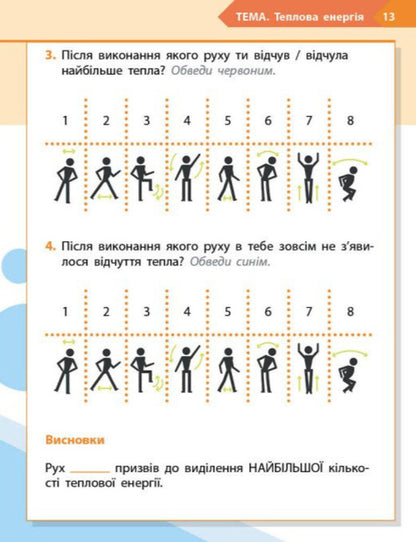 ТЕМА. Теплова енергія 13

3. Після виконання якого руху ти відчув / відчула найбільше тепла? Обведи червоним.

| 1 | 2 | 3 | 4 | 5 | 6 | 7 | 8 |
|---|---|---|---|---|---|---|---|

4. Після виконання якого руху в тебе зовсім не з'явилося відчуття тепла? Обведи синім.

| 1 | 2 | 3 | 4 | 5 | 6 | 7 | 8 |
|---|---|---|---|---|---|---|---|

Висновки

Рух ______ призвів до виділення НАЙБІЛЬШОЇ кількості теплової енергії.